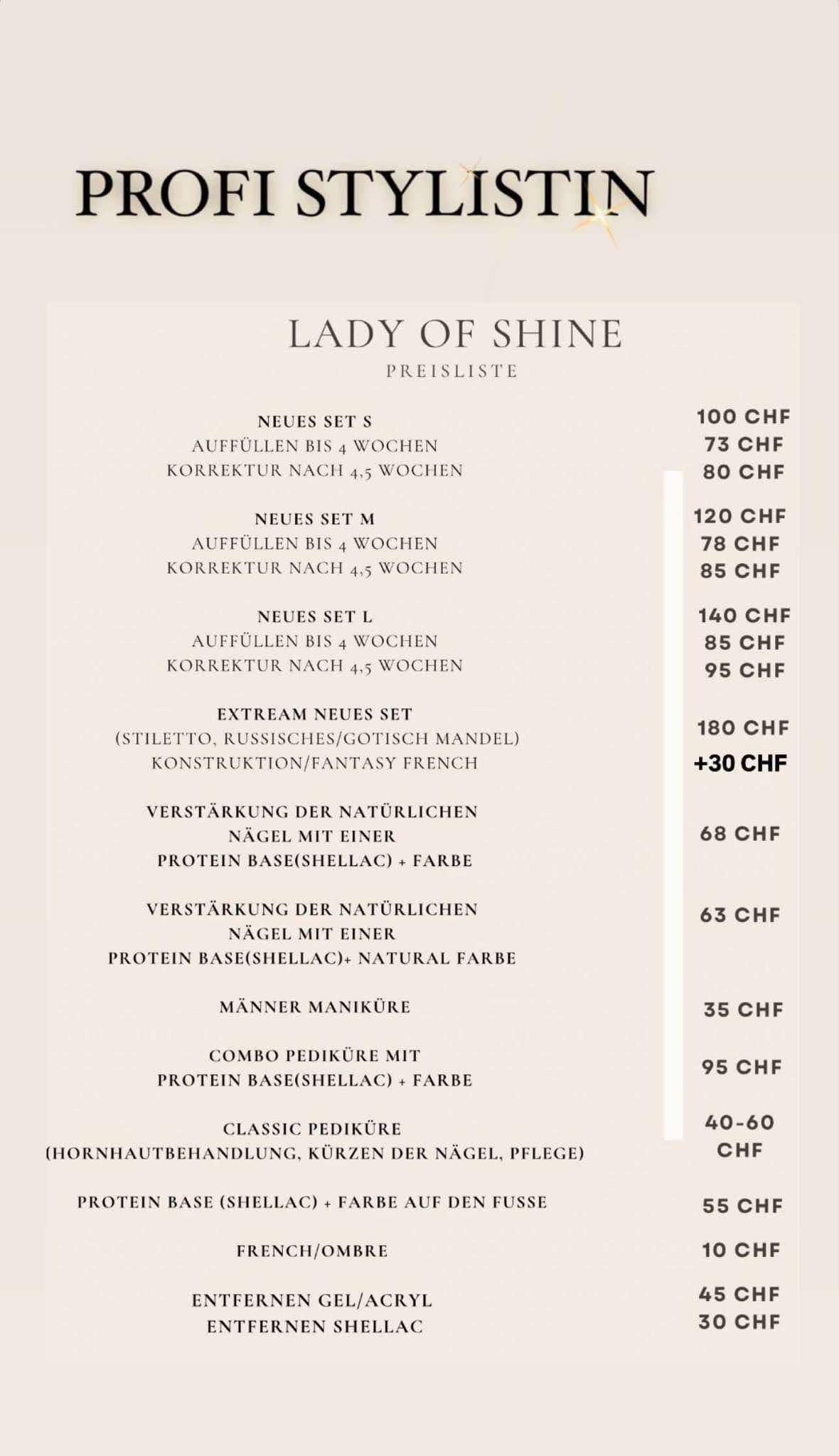 PROFI STYLISTIN

LADY OF SHINE
PREISLISTE

| | |
|---|---|
| NEUES SET S | 100 CHF |
| AUFFÜLLEN BIS 4 WOCHEN | 73 CHF |
| KORREKTUR NACH 4,5 WOCHEN | 80 CHF |
| NEUES SET M | 120 CHF |
| AUFFÜLLEN BIS 4 WOCHEN | 78 CHF |
| KORREKTUR NACH 4,5 WOCHEN | 85 CHF |
| NEUES SET L | 140 CHF |
| AUFFÜLLEN BIS 4 WOCHEN | 85 CHF |
| KORREKTUR NACH 4,5 WOCHEN | 95 CHF |
| EXTREAM NEUES SET (STILETTO, RUSSISCHES/GOTISCH MANDEL) | 180 CHF |
| KONSTRUKTION/FANTASY FRENCH | +30 CHF |
| VERSTÄRKUNG DER NATÜRLICHEN NÄGEL MIT EINER PROTEIN BASE(SHELLAC) + FARBE | 68 CHF |
| VERSTÄRKUNG DER NATÜRLICHEN NÄGEL MIT EINER PROTEIN BASE(SHELLAC)+ NATURAL FARBE | 63 CHF |
| MÄNNER MANIKÜRE | 35 CHF |
| COMBO PEDIKÜRE MIT PROTEIN BASE(SHELLAC) + FARBE | 95 CHF |
| CLASSIC PEDIKÜRE (HORNHAUTBEHANDLUNG, KÜRZEN DER NÄGEL, PFLEGE) | 40-60 CHF |
| PROTEIN BASE (SHELLAC) + FARBE AUF DEN FUSSE | 55 CHF |
| FRENCH/OMBRE | 10 CHF |
| ENTFERNEN GEL/ACRYL | 45 CHF |
| ENTFERNEN SHELLAC | 30 CHF |